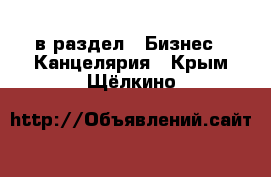 в раздел  Бизнес  Канцелярия  Крым Щёлкино

http://Объявлений.сайт